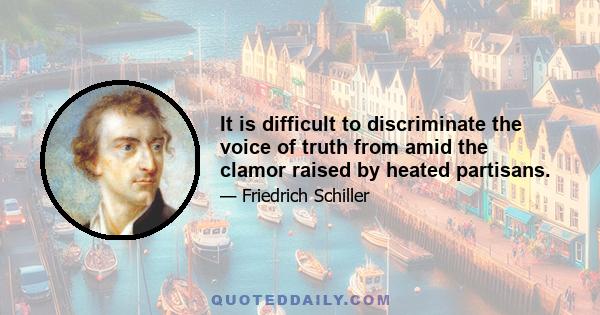 It is difficult to discriminate the voice of truth from amid the clamor raised by heated partisans.

— Friedrich Schiller

QUOTEDDAILY.COM